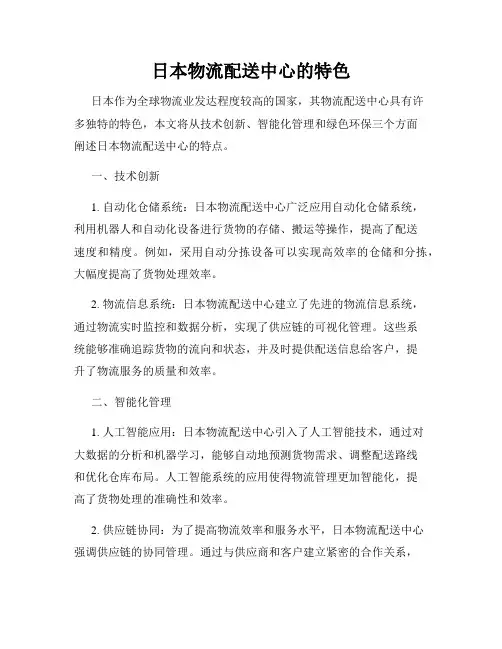 日本物流配送中心的特色

日本作为全球物流业发达程度较高的国家，其物流配送中心具有许多独特的特色，本文将从技术创新、智能化管理和绿色环保三个方面阐述日本物流配送中心的特点。

一、技术创新

1. 自动化仓储系统：日本物流配送中心广泛应用自动化仓储系统，利用机器人和自动化设备进行货物的存储、搬运等操作，提高了配送速度和精度。例如，采用自动分拣设备可以实现高效率的仓储和分拣，大幅度提高了货物处理效率。

2. 物流信息系统：日本物流配送中心建立了先进的物流信息系统，通过物流实时监控和数据分析，实现了供应链的可视化管理。这些系统能够准确追踪货物的流向和状态，并及时提供配送信息给客户，提升了物流服务的质量和效率。

二、智能化管理

1. 人工智能应用：日本物流配送中心引入了人工智能技术，通过对大数据的分析和机器学习，能够自动地预测货物需求、调整配送路线和优化仓库布局。人工智能系统的应用使得物流管理更加智能化，提高了货物处理的准确性和效率。

2. 供应链协同：为了提高物流效率和服务水平，日本物流配送中心强调供应链的协同管理。通过与供应商和客户建立紧密的合作关系，